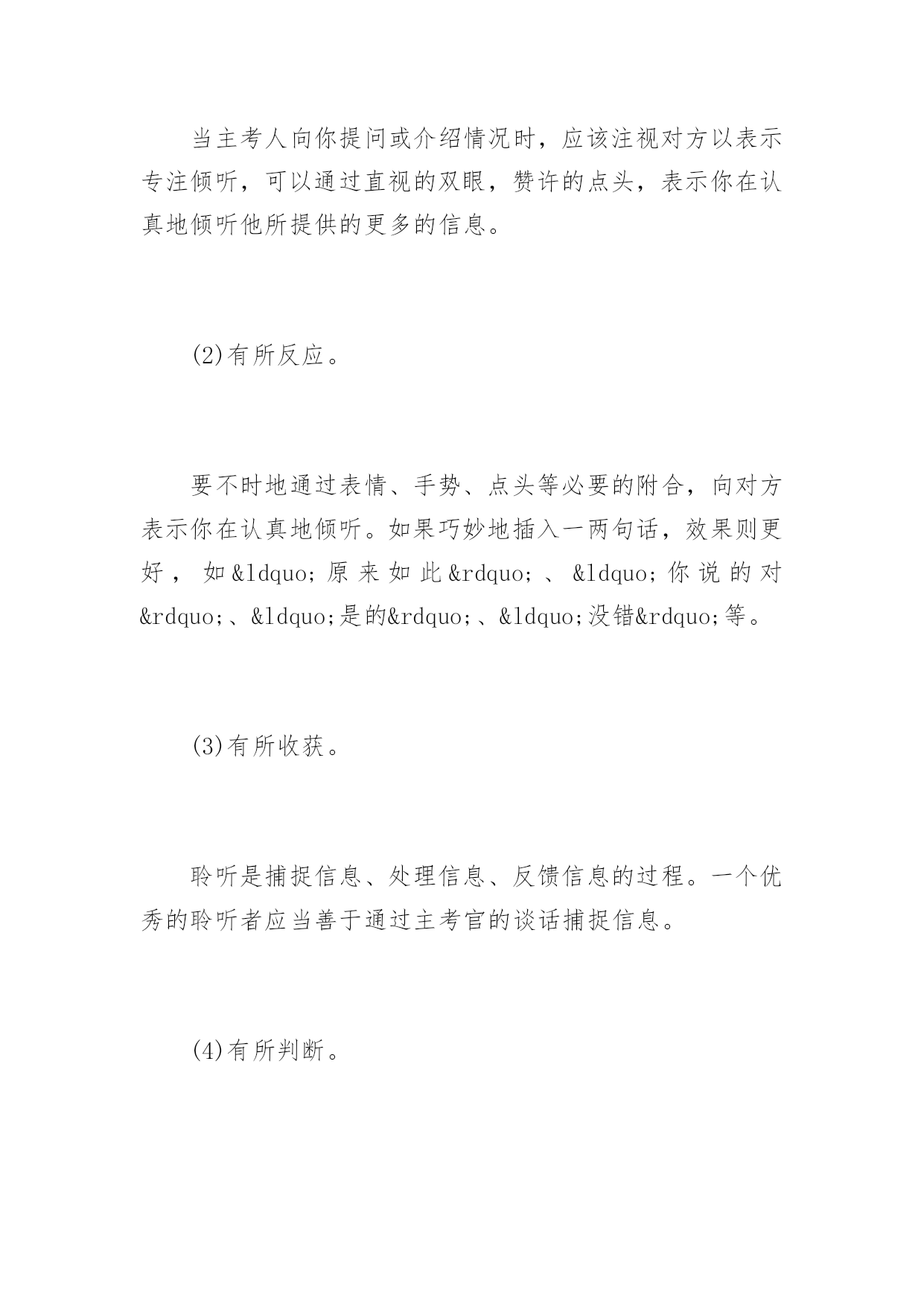 当主考人向你提问或介绍情况时，应该注视对方以表示专注倾听，可以通过直视的双眼，赞许的点头，表示你在认真地倾听他所提供的更多的信息。

(2)有所反应。

要不时地通过表情、手势、点头等必要的附合，向对方表示你在认真地倾听。如果巧妙地插入一两句话，效果则更好，如&ldquo;原来如此&rdquo;、&ldquo;你说的对&rdquo;、&ldquo;是的&rdquo;、&ldquo;没错&rdquo;等。

(3)有所收获。

聆听是捕捉信息、处理信息、反馈信息的过程。一个优秀的聆听者应当善于通过主考官的谈话捕捉信息。

(4)有所判断。